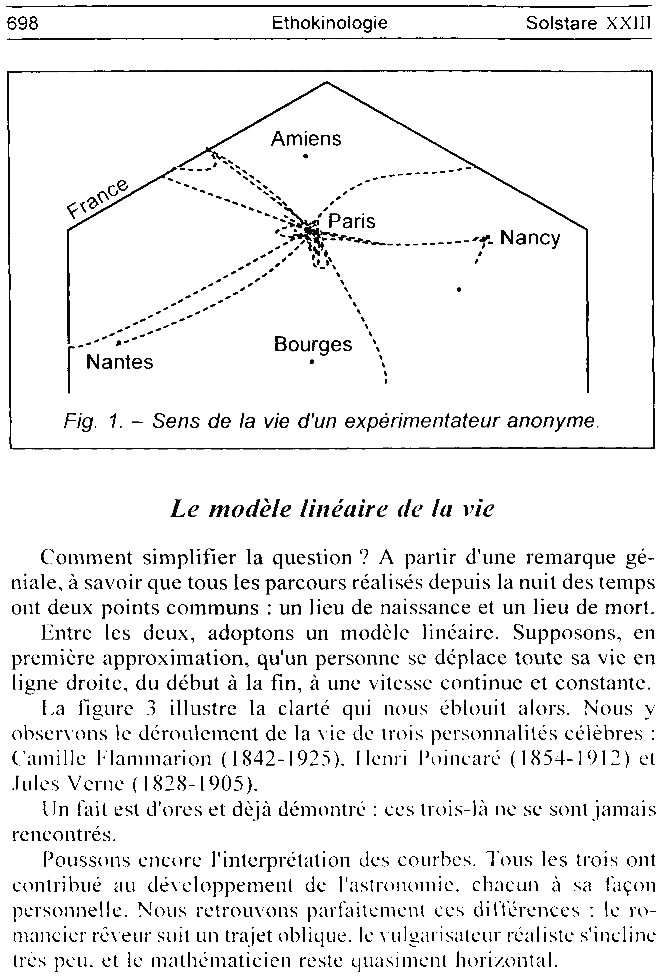 698 Ethokinologie Solstare XXIII

France

Amiens

Paris

Nancy

Nantes

Bourges

Fig. 1. – Sens de la vie d'un expérimentateur anonyme.

Le modèle linéaire de la vie

Comment simplifier la question ? A partir d'une remarque géniale, à savoir que tous les parcours réalisés depuis la nuit des temps ont deux points communs : un lieu de naissance et un lieu de mort. Entre les deux, adoptons un modèle linéaire. Supposons, en première approximation, qu'un personne se déplace toute sa vie en ligne droite, du début à la fin, à une vitesse continue et constante.

La figure 3 illustre la clarté qui nous éblouit alors. Nous y observons le déroulement de la vie de trois personnalités célèbres : Camille Flammarion (1842-1925), Henri Poincaré (1854-1912) et Jules Verne (1828-1905).

Un fait est d'ores et déjà démontré : ces trois-là ne se sont jamais rencontrés.

Poussons encore l'interprétation des courbes. Tous les trois ont contribué au développement de l'astronomie, chacun à sa façon personnelle. Nous retrouvons parfaitement ces différences : le romancier rêveur suit un trajet oblique, le vulgarisateur réaliste s'incline très peu, et le mathématicien reste quasiment horizontal.